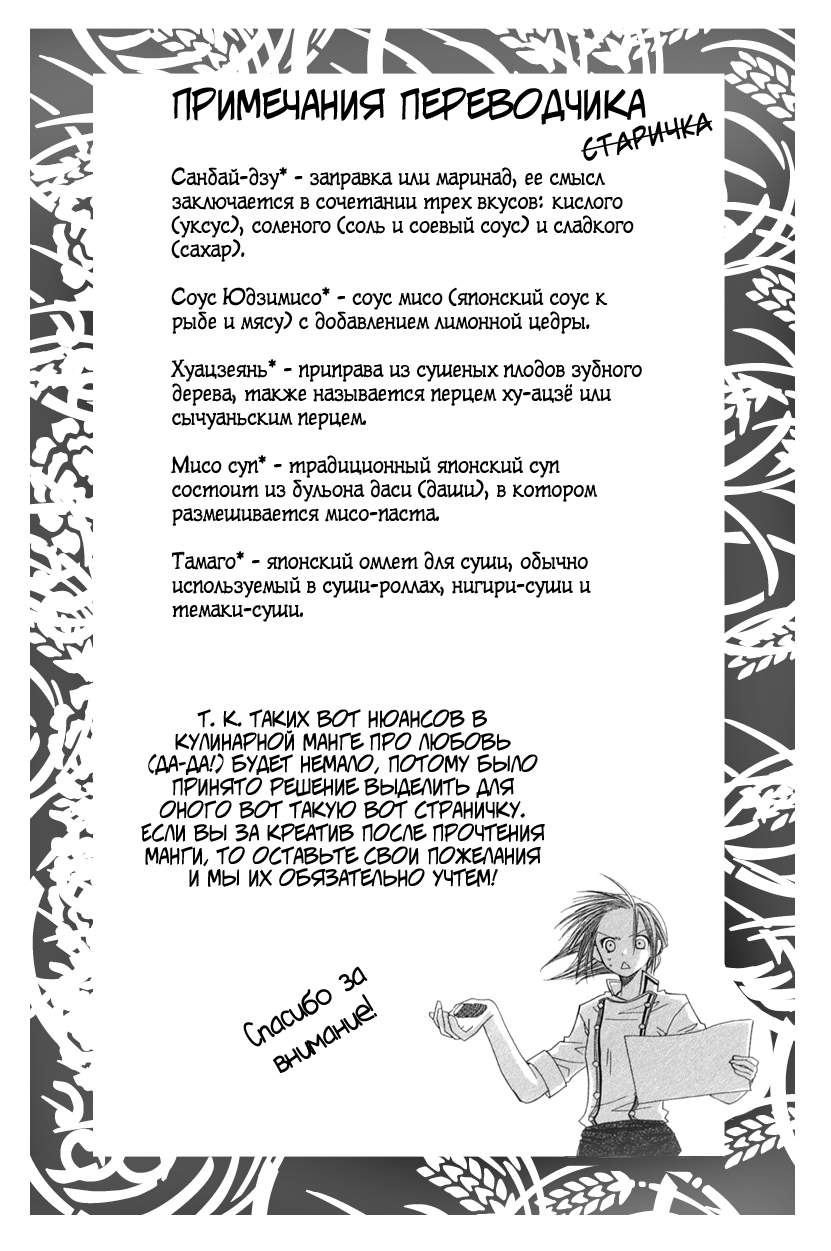 ПРИМЕЧАНИЯ ПЕРЕВОДЧИКА
СТАРИЧКА

Санбай-дзу* - заправка или маринад, ее смысл заключается в сочетании трех вкусов: кислого (уксус), соленого (соль и соевый соус) и сладкого (сахар).

Соус Юдзимисо* - соус мисо (японский соус к рыбе и мясу) с добавлением лимонной цедры.

Хуацзеянь* - приправа из сушеных плодов зубного дерева, также называется перцем ху-ацзё или сычуаньским перцем.

Мисо суп* - традиционный японский суп состоит из бульона даси (даши), в котором размешивается мисо-паста.

Тамаго* - японский омлет для суши, обычно используемый в суши-роллах, нигири-суши и темаки-суши.

Т. К. ТАКИХ ВОТ НЮАНСОВ В КУЛИНАРНОЙ МАНГЕ ПРО ЛЮБОВЬ (ДА-ДА!) БУДЕТ НЕМАЛО, ПОТОМУ БЫЛО ПРИНЯТО РЕШЕНИЕ ВЫДЕЛИТЬ ДЛЯ ОНОГО ВОТ ТАКУЮ ВОТ СТРАНИЧКУ. ЕСЛИ ВЫ ЗА КРЕАТИВ ПОСЛЕ ПРОЧТЕНИЯ МАНГИ, ТО ОСТАВЬТЕ СВОИ ПОЖЕЛАНИЯ И МЫ ИХ ОБЯЗАТЕЛЬНО УЧТЕМ!

Спасибо за внимание!